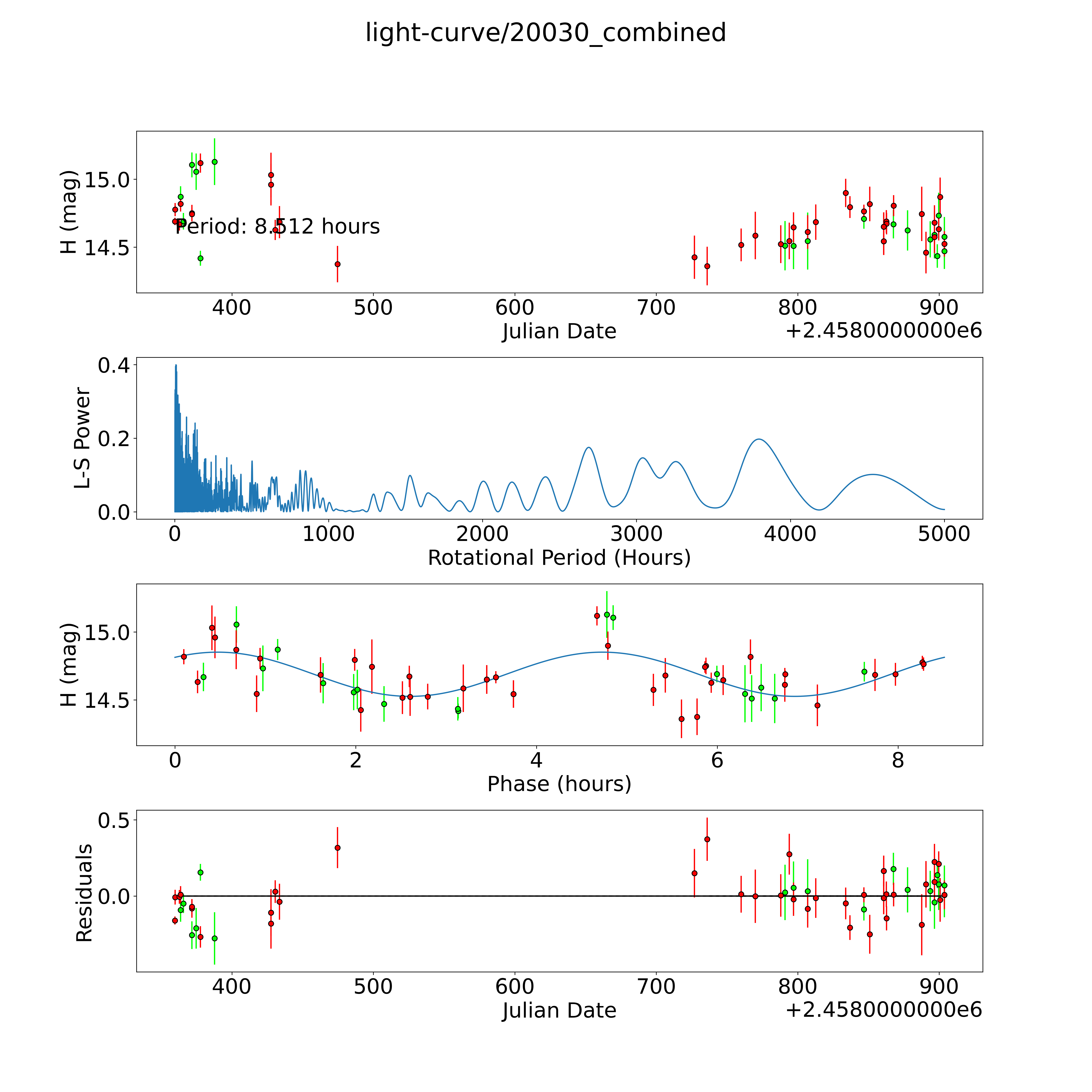 light-curve/20030_combined

H (mag)
15.0
14.5
Period: 8.512 hours
400
500
600
700
800
900
Julian Date
+2.4580000000e6

L-S Power
0.4
0.2
0.0
0
1000
2000
3000
4000
5000
Rotational Period (Hours)

H (mag)
15.0
14.5
0
2
4
6
8
Phase (hours)

Residuals
0.5
0.0
400
500
600
700
800
900
Julian Date
+2.4580000000e6